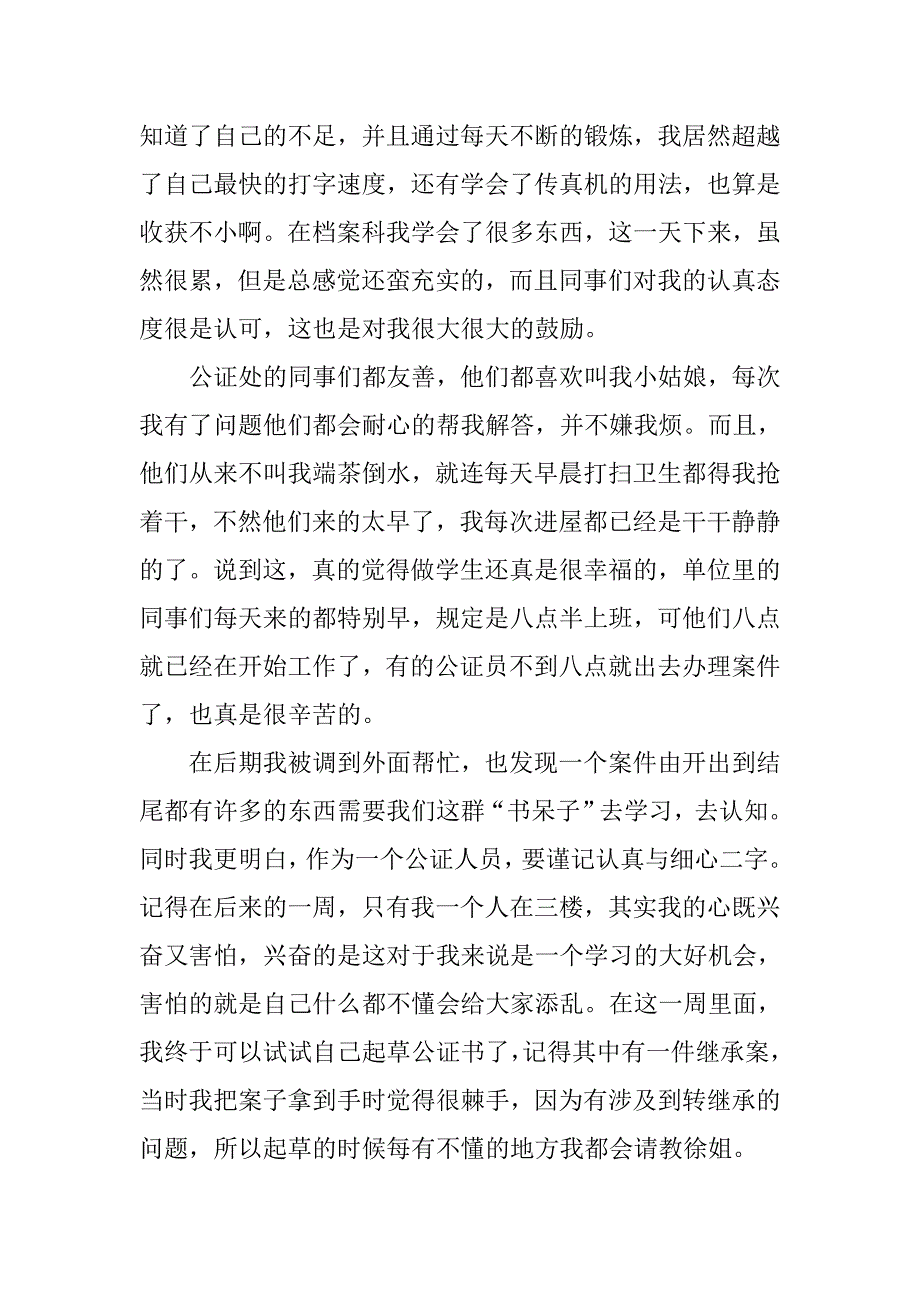 知道了自己的不足，并且通过每天不断的锻炼，我居然超越了自己最快的打字速度，还有学会了传真机的用法，也算是收获不小啊。在档案科我学会了很多东西，这一天下来，虽然很累，但是总感觉还蛮充实的，而且同事们对我的认真态度很是认可，这也是对我很大很大的鼓励。

公证处的同事们都友善，他们都喜欢叫我小姑娘，每次我有了问题他们都会耐心的帮我解答，并不嫌我烦。而且，他们从来不叫我端茶倒水，就连每天早晨打扫卫生都得我抢着干，不然他们来的太早了，我每次进屋都已经是干干静静的了。说到这，真的觉得做学生还真是很幸福的，单位里的同事们每天来的都特别早，规定是八点半上班，可他们八点就已经在开始工作了，有的公证员不到八点就出去办理案件了，也真是很辛苦的。

在后期我被调到外面帮忙，也发现一个案件由开出到结尾都有许多的东西需要我们这群“书呆子”去学习，去认知。同时我更明白，作为一个公证人员，要谨记认真与细心二字。记得在后来的一周，只有我一个人在三楼，其实我的心既兴奋又害怕，兴奋的是这对于我来说是一个学习的大好机会，害怕的就是自己什么都不懂会给大家添乱。在这一周里面，我终于可以试试自己起草公证书了，记得其中有一件继承案，当时我把案子拿到手时觉得很棘手，因为有涉及到转继承的问题，所以起草的时候每有不懂的地方我都会请教徐姐。